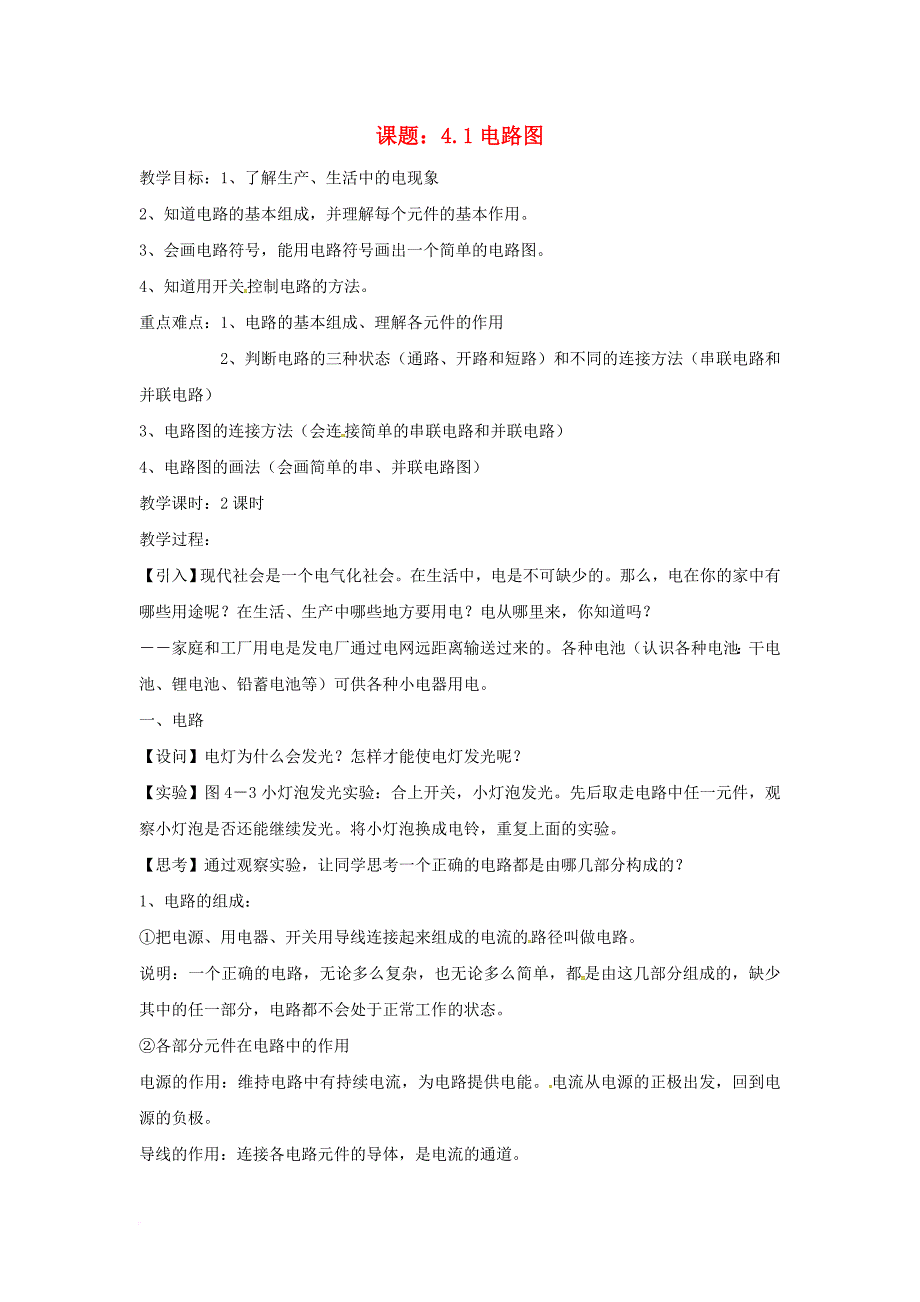 课题：4.1 电路图

教学目标：1、了解生产、生活中的电现象

2、知道电路的基本组成，并理解每个元件的基本作用。

3、会画电路符号，能用电路符号画出一个简单的电路图。

4、知道用开关控制电路的方法。

重点难点：1、电路的基本组成、理解各元件的作用

2、判断电路的三种状态（通路、开路和短路）和不同的连接方法（串联电路和并联电路）

3、电路图的连接方法（会连接简单的串联电路和并联电路）

4、电路图的画法（会画简单的串、并联电路图）

教学课时：2 课时

教学过程：

【引入】现代社会是一个电气化社会。在生活中，电是不可缺少的。那么，电在你的家中有哪些用途呢？在生活、生产中哪些地方要用电？电从哪里来，你知道吗？

——家庭和工厂用电是发电厂通过电网远距离输送过来的。各种电池（认识各种电池：干电池、锂电池、铅蓄电池等）可供各种小电器用电。

一、电路

【设问】电灯为什么会发光？怎样才能使电灯发光呢？

【实验】图 4－3 小灯泡发光实验：合上开关，小灯泡发光。先后取走电路中任一元件，观察小灯泡是否还能继续发光。将小灯泡换成电铃，重复上面的实验。

【思考】通过观察实验，让同学思考一个正确的电路都是由哪几部分构成的？

1、电路的组成：

①把电源、用电器、开关用导线连接起来组成的电流的路径叫做电路。

说明：一个正确的电路，无论多么复杂，也无论多么简单，都是由这几部分组成的，缺少其中的任一部分，电路都不会处于正常工作的状态。

②各部分元件在电路中的作用

电源的作用：维持电路中有持续电流，为电路提供电能。电流从电源的正极出发，回到电源的负极。

导线的作用：连接各电路元件的导体，是电流的通道。